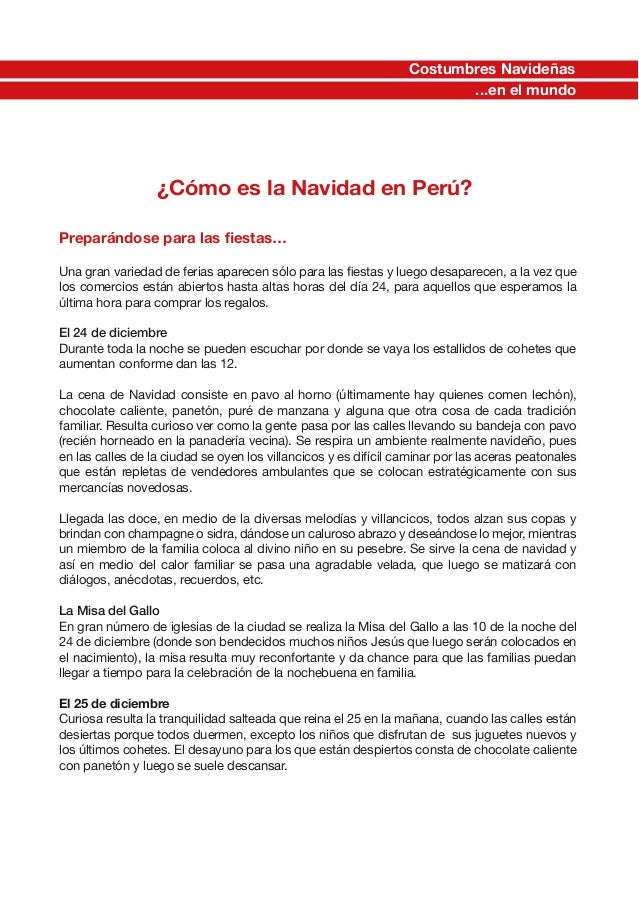 Costumbres Navideñas
...en el mundo

¿Cómo es la Navidad en Perú?

Preparándose para las fiestas…

Una gran variedad de ferias aparecen sólo para las fiestas y luego desaparecen, a la vez que los comercios están abiertos hasta altas horas del día 24, para aquellos que esperamos la última hora para comprar los regalos.

El 24 de diciembre
Durante toda la noche se pueden escuchar por donde se vaya los estallidos de cohetes que aumentan conforme dan las 12.

La cena de Navidad consiste en pavo al horno (últimamente hay quienes comen lechón), chocolate caliente, panetón, puré de manzana y alguna que otra cosa de cada tradición familiar. Resulta curioso ver como la gente pasa por las calles llevando su bandeja con pavo (recién horneado en la panadería vecina). Se respira un ambiente realmente navideño, pues en las calles de la ciudad se oyen los villancicos y es difícil caminar por las aceras peatonales que están repletas de vendedores ambulantes que se colocan estratégicamente con sus mercancías novedosas.

Llegada las doce, en medio de la diversas melodías y villancicos, todos alzan sus copas y brindan con champagne o sidra, dándose un caluroso abrazo y deseándose lo mejor, mientras un miembro de la familia coloca al divino niño en su pesebre. Se sirve la cena de navidad y así en medio del calor familiar se pasa una agradable velada, que luego se matizará con diálogos, anécdotas, recuerdos, etc.

La Misa del Gallo
En gran número de iglesias de la ciudad se realiza la Misa del Gallo a las 10 de la noche del 24 de diciembre (donde son bendecidos muchos niños Jesús que luego serán colocados en el nacimiento), la misa resulta muy reconfortante y da chance para que las familias puedan llegar a tiempo para la celebración de la nochebuena en familia.

El 25 de diciembre
Curiosa resulta la tranquilidad salteada que reina el 25 en la mañana, cuando las calles están desiertas porque todos duermen, excepto los niños que disfrutan de sus juguetes nuevos y los últimos cohetes. El desayuno para los que están despiertos consta de chocolate caliente con panetón y luego se suele descansar.